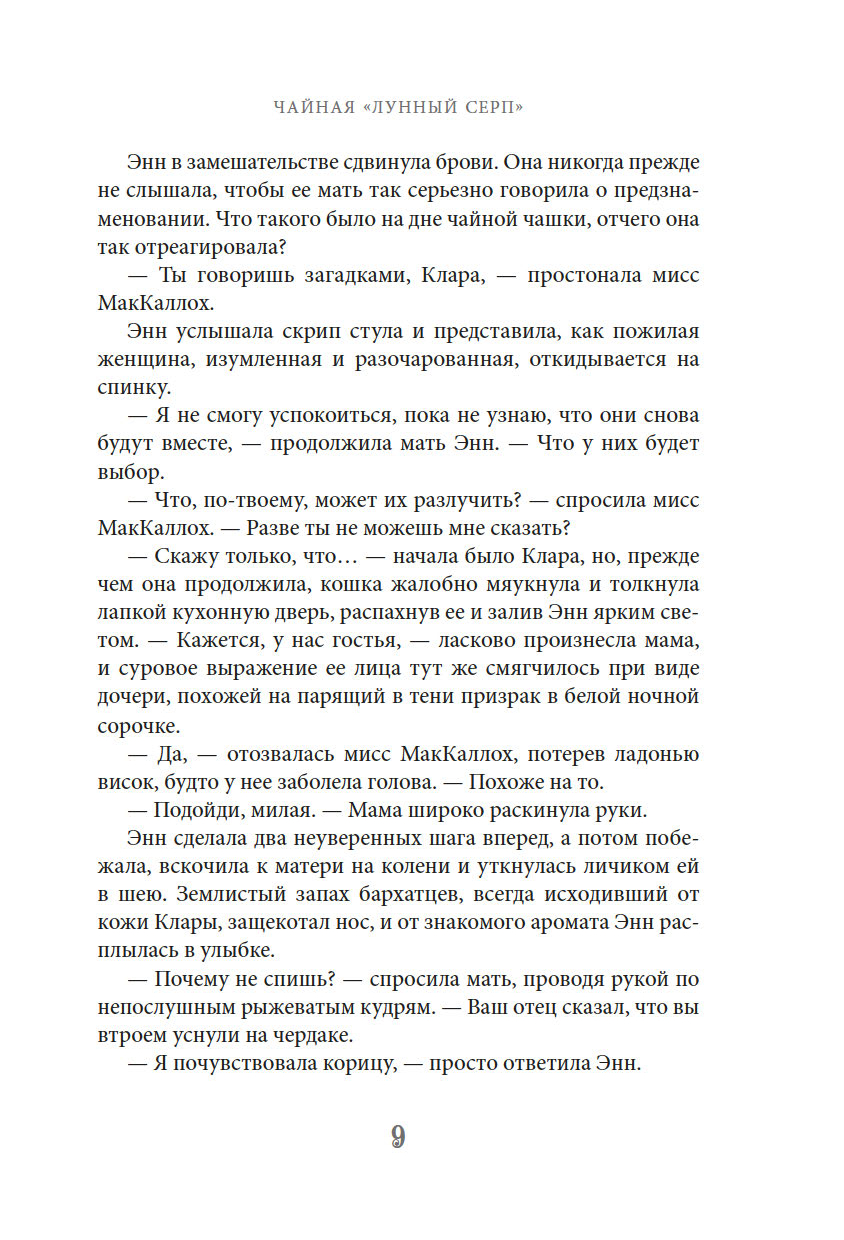 ЧАЙНАЯ «ЛУННЫЙ СЕРП»

Энн в замешательстве сдвинула брови. Она никогда прежде не слышала, чтобы ее мать так серьезно говорила о предзнаменовании. Что такого было на дне чайной чашки, отчего она так отреагировала?

— Ты говоришь загадками, Клара, — простонала мисс МакКаллох.

Энн услышала скрип стула и представила, как пожилая женщина, изумленная и разочарованная, откидывается на спинку.

— Я не смогу успокоиться, пока не узнаю, что они снова будут вместе, — продолжила мать Энн. — Что у них будет выбор.

— Что, по-твоему, может их разлучить? — спросила мисс МакКаллох. — Разве ты не можешь мне сказать?

— Скажу только, что… — начала было Клара, но, прежде чем она продолжила, кошка жалобно мяукнула и толкнула лапкой кухонную дверь, распахнув ее и залив Энн ярким светом. — Кажется, у нас гостья, — ласково произнесла мама, и суровое выражение ее лица тут же смягчилось при виде дочери, похожей на парящий в тени призрак в белой ночной сорочке.

— Да, — отозвалась мисс МакКаллох, потерев ладонью висок, будто у нее заболела голова. — Похоже на то.

— Подойди, милая. — Мама широко раскинула руки.

Энн сделала два неуверенных шага вперед, а потом побежала, вскочила к матери на колени и уткнулась личиком ей в шею. Землистый запах бархатцев, всегда исходивший от кожи Клары, защекотал нос, и от знакомого аромата Энн расплылась в улыбке.

— Почему не спишь? — спросила мать, проводя рукой по непослушным рыжеватым кудрям. — Ваш отец сказал, что вы втроем уснули на чердаке.

— Я почувствовала корицу, — просто ответила Энн.

9